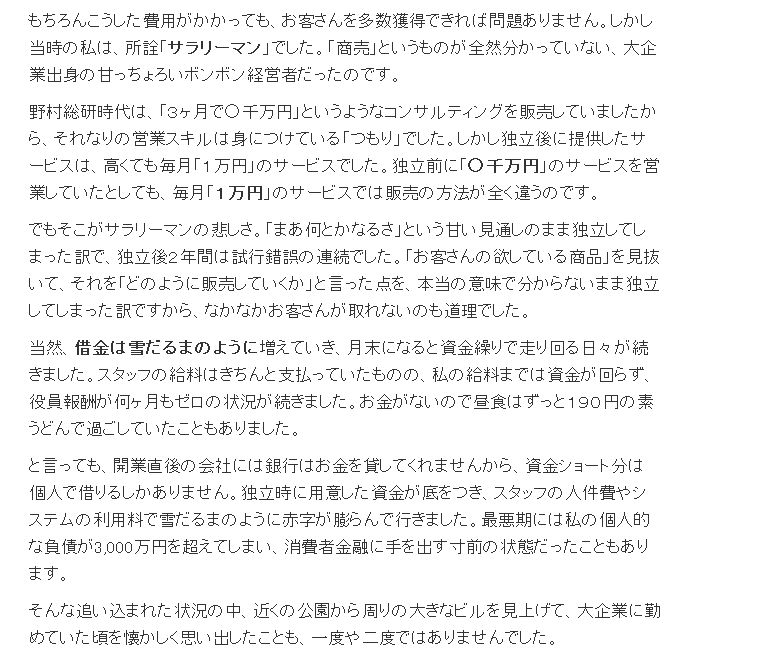 もちろんこうした費用がかかっても、お客さんを多数獲得できれば問題ありません。しかし当時の私は、所詮「サラリーマン」でした。「商売」というものが全然分かっていない、大企業出身の甘っちょろいボンボン経営者だったのです。

野村総研時代は、「3ヶ月で〇千万円」というようなコンサルティングを販売していましたから、それなりの営業スキルは身につけている「つもり」でした。しかし独立後に提供したサービスは、高くても毎月「1万円」のサービスでした。独立前に「〇千万円」のサービスを営業していたとしても、毎月「1万円」のサービスでは販売の方法が全く違うのです。

でもそこがサラリーマンの悲しさ。「まあ何とかなるさ」という甘い見通しのまま独立してしまった訳で、独立後2年間は試行錯誤の連続でした。「お客さんの欲している商品」を見抜いて、それを「どのように販売していくか」と言った点を、本当の意味で分からないまま独立してしまった訳ですから、なかなかお客さんが取れないのも道理でした。

当然、借金は雪だるまのように増えていき、月末になると資金繰りで走り回る日々が続きました。スタッフの給料はきちんと支払っていたものの、私の給料までは資金が回らず、役員報酬が何ヶ月もゼロの状況が続きました。お金がないので昼食はずっと190円の素うどんで過ごしていたこともありました。

と言っても、開業直後の会社には銀行はお金を貸してくれませんから、資金ショート分は個人で借りるしかありません。独立時に用意した資金が底をつき、スタッフの人件費やシステムの利用料で雪だるまのように赤字が膨らんで行きました。最悪期には私の個人的な負債が3,000万円を超えてしまい、消費者金融に手を出す寸前の状態だったこともあります。

そんな追い込まれた状況の中、近くの公園から周りの大きなビルを見上げて、大企業に勤めていた頃を懐かしく思い出したことも、一度や二度ではありませんでした。